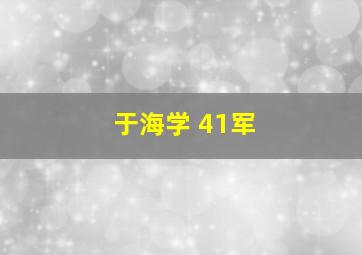 于海学 41军